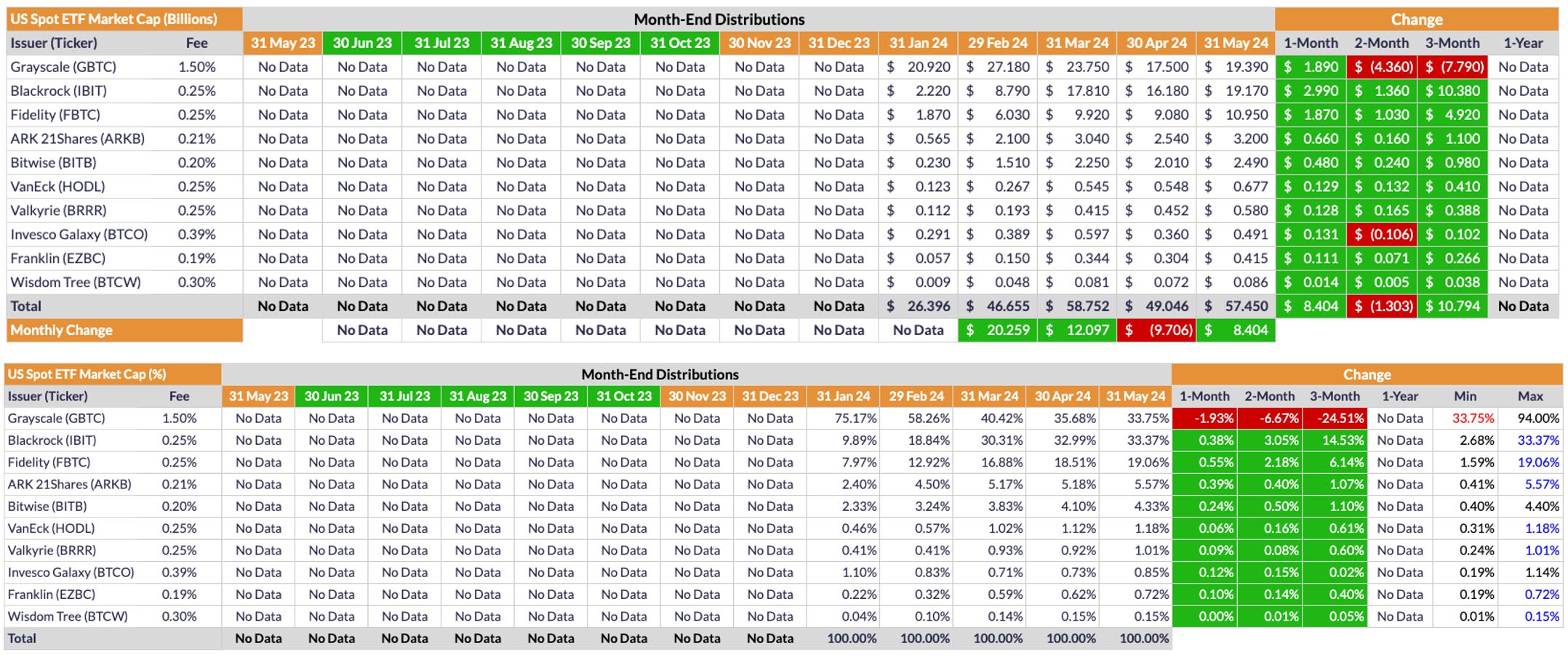 | US Spot ETF Market Cap (Billions) | | Month-End Distributions | | | | | | | | | | | | | Change | | | |
|---|---|---|---|---|---|---|---|---|---|---|---|---|---|---|---|---|---|---|
| Issuer (Ticker) | Fee | 31 May 23 | 30 Jun 23 | 31 Jul 23 | 31 Aug 23 | 30 Sep 23 | 31 Oct 23 | 30 Nov 23 | 31 Dec 23 | 31 Jan 24 | 29 Feb 24 | 31 Mar 24 | 30 Apr 24 | 31 May 24 | 1-Month | 2-Month | 3-Month | 1-Year |
| Grayscale (GBTC) | 1.50% | No Data | No Data | No Data | No Data | No Data | No Data | No Data | No Data | $ 20.920 | $ 27.180 | $ 23.750 | $ 17.500 | $ 19.390 | $ 1.890 | $ (4.360) | $ (7.790) | No Data |
| Blackrock (IBIT) | 0.25% | No Data | No Data | No Data | No Data | No Data | No Data | No Data | No Data | $ 2.220 | $ 8.790 | $ 17.810 | $ 16.180 | $ 19.170 | $ 2.990 | $ 1.360 | $ 10.380 | No Data |
| Fidelity (FBTC) | 0.25% | No Data | No Data | No Data | No Data | No Data | No Data | No Data | No Data | $ 1.870 | $ 6.030 | $ 9.920 | $ 9.080 | $ 10.950 | $ 1.870 | $ 1.030 | $ 4.920 | No Data |
| ARK 21Shares (ARKB) | 0.21% | No Data | No Data | No Data | No Data | No Data | No Data | No Data | No Data | $ 0.565 | $ 2.100 | $ 3.040 | $ 2.540 | $ 3.200 | $ 0.660 | $ 0.160 | $ 1.100 | No Data |
| Bitwise (BITB) | 0.20% | No Data | No Data | No Data | No Data | No Data | No Data | No Data | No Data | $ 0.230 | $ 1.510 | $ 2.250 | $ 2.010 | $ 2.490 | $ 0.480 | $ 0.240 | $ 0.980 | No Data |
| VanEck (HODL) | 0.25% | No Data | No Data | No Data | No Data | No Data | No Data | No Data | No Data | $ 0.123 | $ 0.267 | $ 0.545 | $ 0.548 | $ 0.677 | $ 0.129 | $ 0.132 | $ 0.410 | No Data |
| Valkyrie (BRRR) | 0.25% | No Data | No Data | No Data | No Data | No Data | No Data | No Data | No Data | $ 0.112 | $ 0.193 | $ 0.415 | $ 0.452 | $ 0.580 | $ 0.128 | $ 0.165 | $ 0.388 | No Data |
| Invesco Galaxy (BTCO) | 0.39% | No Data | No Data | No Data | No Data | No Data | No Data | No Data | No Data | $ 0.291 | $ 0.389 | $ 0.597 | $ 0.360 | $ 0.491 | $ 0.131 | $ (0.106) | $ 0.102 | No Data |
| Franklin (EZBC) | 0.19% | No Data | No Data | No Data | No Data | No Data | No Data | No Data | No Data | $ 0.057 | $ 0.150 | $ 0.344 | $ 0.304 | $ 0.415 | $ 0.111 | $ 0.071 | $ 0.266 | No Data |
| Wisdom Tree (BTCW) | 0.30% | No Data | No Data | No Data | No Data | No Data | No Data | No Data | No Data | $ 0.009 | $ 0.048 | $ 0.081 | $ 0.072 | $ 0.086 | $ 0.014 | $ 0.005 | $ 0.038 | No Data |
| Total | | No Data | No Data | No Data | No Data | No Data | No Data | No Data | No Data | $ 26.396 | $ 46.655 | $ 58.752 | $ 49.046 | $ 57.450 | $ 8.404 | $ (1.303) | $ 10.794 | No Data |
| Monthly Change | | | No Data | No Data | No Data | No Data | No Data | No Data | No Data | No Data | $ 20.259 | $ 12.097 | $ (9.706) | $ 8.404 | | | | |

| US Spot ETF Market Cap (%) | | Month-End Distributions | | | | | | | | | | | | | Change | | | | | |
|---|---|---|---|---|---|---|---|---|---|---|---|---|---|---|---|---|---|---|---|---|
| Issuer (Ticker) | Fee | 31 May 23 | 30 Jun 23 | 31 Jul 23 | 31 Aug 23 | 30 Sep 23 | 31 Oct 23 | 30 Nov 23 | 31 Dec 23 | 31 Jan 24 | 29 Feb 24 | 31 Mar 24 | 30 Apr 24 | 31 May 24 | 1-Month | 2-Month | 3-Month | 1-Year | Min | Max |
| Grayscale (GBTC) | 1.50% | No Data | No Data | No Data | No Data | No Data | No Data | No Data | No Data | 75.17% | 58.26% | 40.42% | 35.68% | 33.75% | -1.93% | -6.67% | -24.51% | No Data | 33.75% | 94.00% |
| Blackrock (IBIT) | 0.25% | No Data | No Data | No Data | No Data | No Data | No Data | No Data | No Data | 9.89% | 18.84% | 30.31% | 32.99% | 33.37% | 0.38% | 3.05% | 14.53% | No Data | 2.68% | 33.37% |
| Fidelity (FBTC) | 0.25% | No Data | No Data | No Data | No Data | No Data | No Data | No Data | No Data | 7.97% | 12.92% | 16.88% | 18.51% | 19.06% | 0.55% | 2.18% | 6.14% | No Data | 1.59% | 19.06% |
| ARK 21Shares (ARKB) | 0.21% | No Data | No Data | No Data | No Data | No Data | No Data | No Data | No Data | 2.40% | 4.50% | 5.17% | 5.18% | 5.57% | 0.39% | 0.40% | 1.07% | No Data | 0.41% | 5.57% |
| Bitwise (BITB) | 0.20% | No Data | No Data | No Data | No Data | No Data | No Data | No Data | No Data | 2.33% | 3.24% | 3.83% | 4.10% | 4.33% | 0.24% | 0.50% | 1.10% | No Data | 0.40% | 4.40% |
| VanEck (HODL) | 0.25% | No Data | No Data | No Data | No Data | No Data | No Data | No Data | No Data | 0.46% | 0.57% | 1.02% | 1.12% | 1.18% | 0.06% | 0.16% | 0.61% | No Data | 0.31% | 1.18% |
| Valkyrie (BRRR) | 0.25% | No Data | No Data | No Data | No Data | No Data | No Data | No Data | No Data | 0.41% | 0.41% | 0.93% | 0.92% | 1.01% | 0.09% | 0.08% | 0.60% | No Data | 0.24% | 1.01% |
| Invesco Galaxy (BTCO) | 0.39% | No Data | No Data | No Data | No Data | No Data | No Data | No Data | No Data | 1.10% | 0.83% | 0.71% | 0.73% | 0.85% | 0.12% | 0.15% | 0.02% | No Data | 0.19% | 1.14% |
| Franklin (EZBC) | 0.19% | No Data | No Data | No Data | No Data | No Data | No Data | No Data | No Data | 0.22% | 0.32% | 0.59% | 0.62% | 0.72% | 0.10% | 0.14% | 0.40% | No Data | 0.19% | 0.72% |
| Wisdom Tree (BTCW) | 0.30% | No Data | No Data | No Data | No Data | No Data | No Data | No Data | No Data | 0.04% | 0.10% | 0.14% | 0.15% | 0.15% | 0.00% | 0.01% | 0.05% | No Data | 0.01% | 0.15% |
| Total | | No Data | No Data | No Data | No Data | No Data | No Data | No Data | No Data | 100.00% | 100.00% | 100.00% | 100.00% | 100.00% | | | | | | |